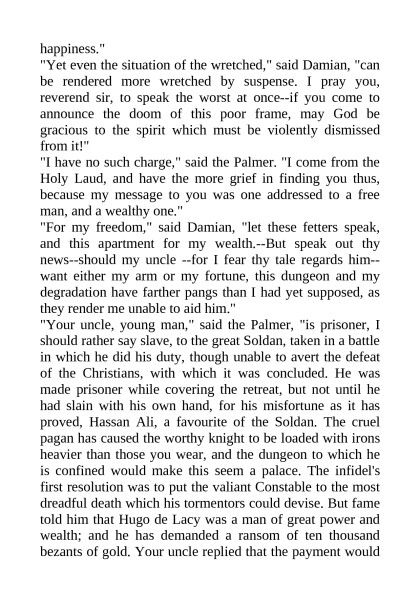 happiness."
"Yet even the situation of the wretched," said Damian, "can be rendered more wretched by suspense. I pray you, reverend sir, to speak the worst at once--if you come to announce the doom of this poor frame, may God be gracious to the spirit which must be violently dismissed from it!"
"I have no such charge," said the Palmer. "I come from the Holy Laud, and have the more grief in finding you thus, because my message to you was one addressed to a free man, and a wealthy one."
"For my freedom," said Damian, "let these fetters speak, and this apartment for my wealth.--But speak out thy news--should my uncle --for I fear thy tale regards him--want either my arm or my fortune, this dungeon and my degradation have farther pangs than I had yet supposed, as they render me unable to aid him."
"Your uncle, young man," said the Palmer, "is prisoner, I should rather say slave, to the great Soldan, taken in a battle in which he did his duty, though unable to avert the defeat of the Christians, with which it was concluded. He was made prisoner while covering the retreat, but not until he had slain with his own hand, for his misfortune as it has proved, Hassan Ali, a favourite of the Soldan. The cruel pagan has caused the worthy knight to be loaded with irons heavier than those you wear, and the dungeon to which he is confined would make this seem a palace. The infidel's first resolution was to put the valiant Constable to the most dreadful death which his tormentors could devise. But fame told him that Hugo de Lacy was a man of great power and wealth; and he has demanded a ransom of ten thousand bezants of gold. Your uncle replied that the payment would